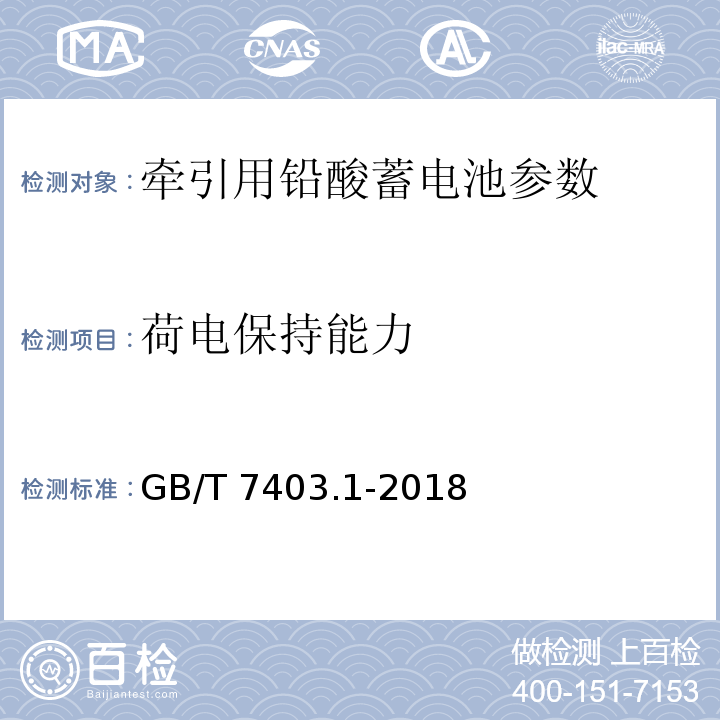 MA CNAS AL ilac-MRA

检测对象：牵引用铅酸蓄电池参数

检测项目：荷电保持能力

检测标准：GB/T 7403.1-2018

百检 Baijiantest.com

做检测 上百检
400-151-7153